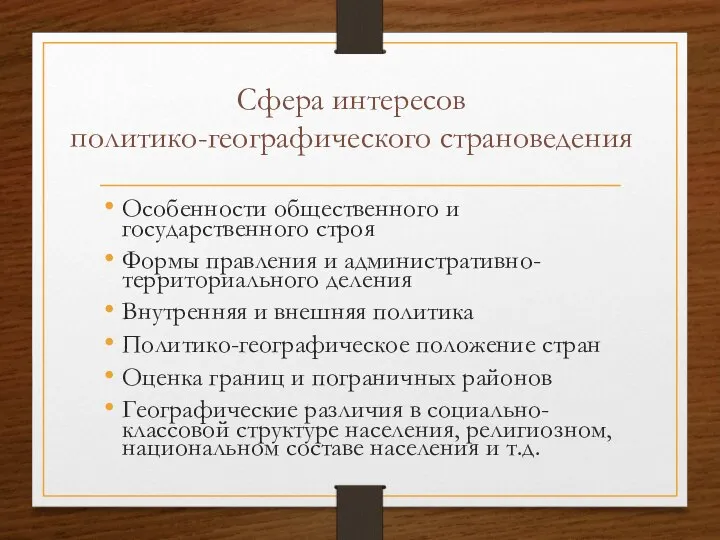 Сфера интересов политико-географического страноведения

• Особенности общественного и государственного строя
• Формы правления и административно-территориального деления
• Внутренняя и внешняя политика
• Политико-географическое положение стран
• Оценка границ и пограничных районов
• Географические различия в социально-классовой структуре населения, религиозном, национальном составе населения и т.д.